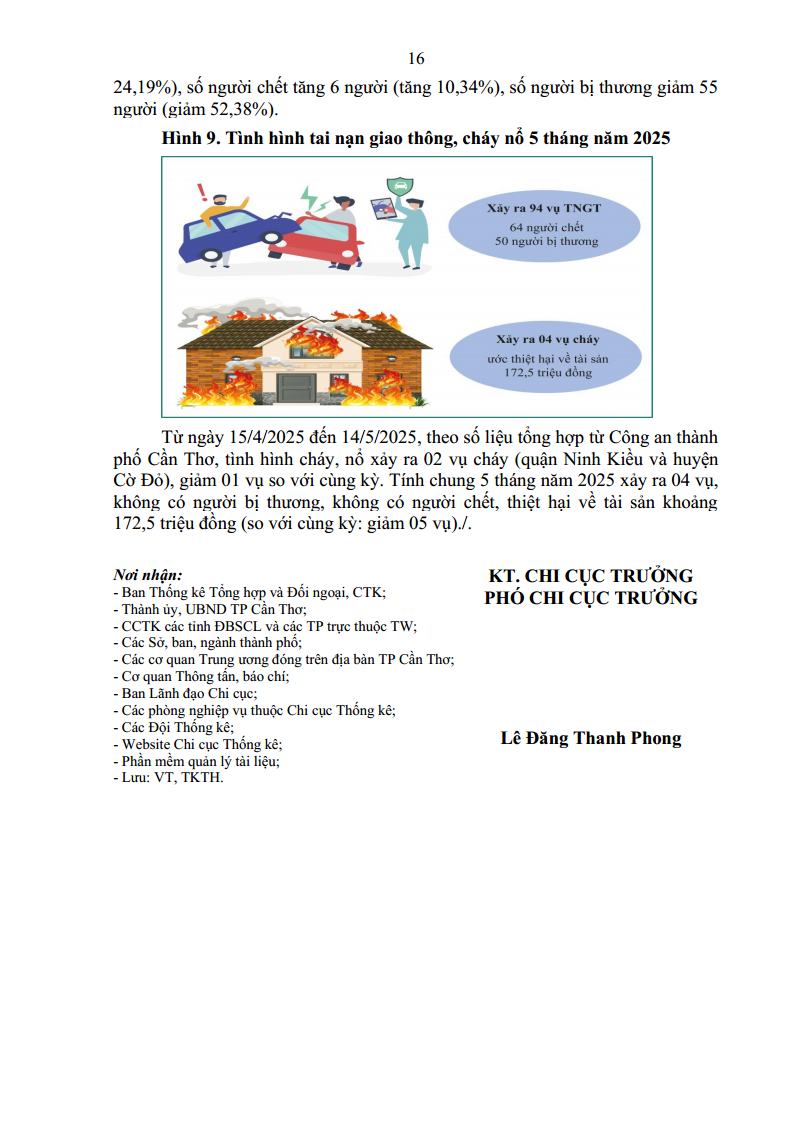 16

24,19%), số người chết tăng 6 người (tăng 10,34%), số người bị thương giảm 55 người (giảm 52,38%).

Hình 9. Tình hình tai nạn giao thông, cháy nổ 5 tháng năm 2025

Xảy ra 94 vụ TNGT
64 người chết
50 người bị thương

Xảy ra 04 vụ cháy
ước thiệt hại về tài sản
172,5 triệu đồng

Từ ngày 15/4/2025 đến 14/5/2025, theo số liệu tổng hợp từ Công an thành phố Cần Thơ, tình hình cháy, nổ xảy ra 02 vụ cháy (quận Ninh Kiều và huyện Cờ Đỏ), giảm 01 vụ so với cùng kỳ. Tính chung 5 tháng năm 2025 xảy ra 04 vụ, không có người bị thương, không có người chết, thiệt hại về tài sản khoảng 172,5 triệu đồng (so với cùng kỳ: giảm 05 vụ)./.

Nơi nhận:
- Ban Thống kê Tổng hợp và Đối ngoại, CTK;
- Thành ủy, UBND TP Cần Thơ;
- CCTK các tỉnh ĐBSCL và các TP trực thuộc TW;
- Các Sở, ban, ngành thành phố;
- Các cơ quan Trung ương đóng trên địa bàn TP Cần Thơ;
- Cơ quan Thông tấn, báo chí;
- Ban Lãnh đạo Chi cục;
- Các phòng nghiệp vụ thuộc Chi cục Thống kê;
- Các Đội Thống kê;
- Website Chi cục Thống kê;
- Phần mềm quản lý tài liệu;
- Lưu: VT, TKTH.

KT. CHI CỤC TRƯỞNG
PHÓ CHI CỤC TRƯỞNG

Lê Đăng Thanh Phong